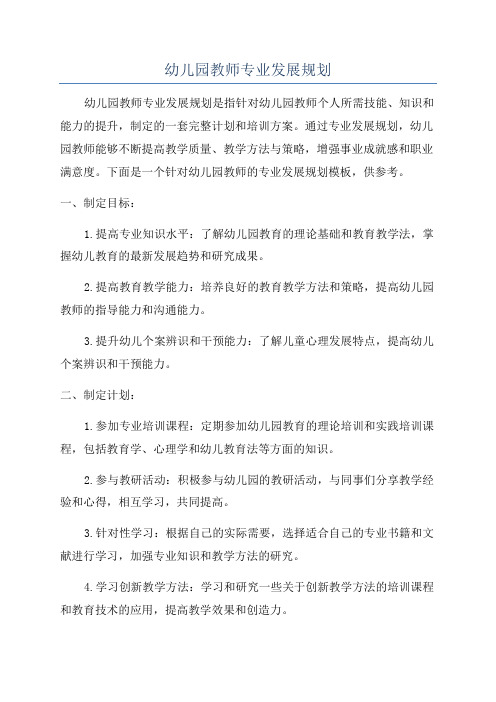 幼儿园教师专业发展规划

幼儿园教师专业发展规划是指针对幼儿园教师个人所需技能、知识和能力的提升，制定的一套完整计划和培训方案。通过专业发展规划，幼儿园教师能够不断提高教学质量、教学方法与策略，增强事业成就感和职业满意度。下面是一个针对幼儿园教师的专业发展规划模板，供参考。

一、制定目标：

1.提高专业知识水平：了解幼儿园教育的理论基础和教育教学法，掌握幼儿教育的最新发展趋势和研究成果。

2.提高教育教学能力：培养良好的教育教学方法和策略，提高幼儿园教师的指导能力和沟通能力。

3.提升幼儿个案辨识和干预能力：了解儿童心理发展特点，提高幼儿个案辨识和干预能力。

二、制定计划：

1.参加专业培训课程：定期参加幼儿园教育的理论培训和实践培训课程，包括教育学、心理学和幼儿教育法等方面的知识。

2.参与教研活动：积极参与幼儿园的教研活动，与同事们分享教学经验和心得，相互学习，共同提高。

3.针对性学习：根据自己的实际需要，选择适合自己的专业书籍和文献进行学习，加强专业知识和教学方法的研究。

4.学习创新教学方法：学习和研究一些关于创新教学方法的培训课程和教育技术的应用，提高教学效果和创造力。